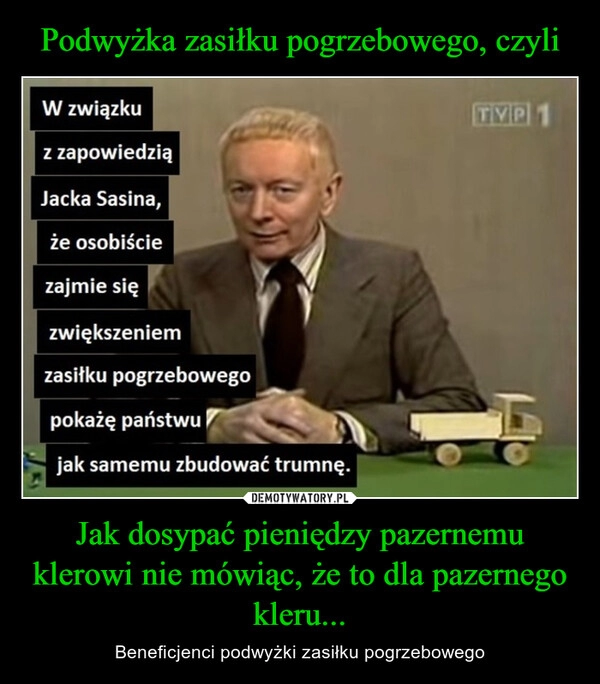 Podwyżka zasiłku pogrzebowego, czyli

W związku

z zapowiedzią

Jacka Sasina,

że osobiście

zajmie się

zwiększeniem

zasiłku pogrzebowego

pokażę państwu

jak samemu zbudować trumnę.

TVP 1

DEMOTYWATORY.PL

Jak dosypać pieniędzy pazernemu klerowi nie mówiąc, że to dla pazernego kleru...

Beneficjenci podwyżki zasiłku pogrzebowego